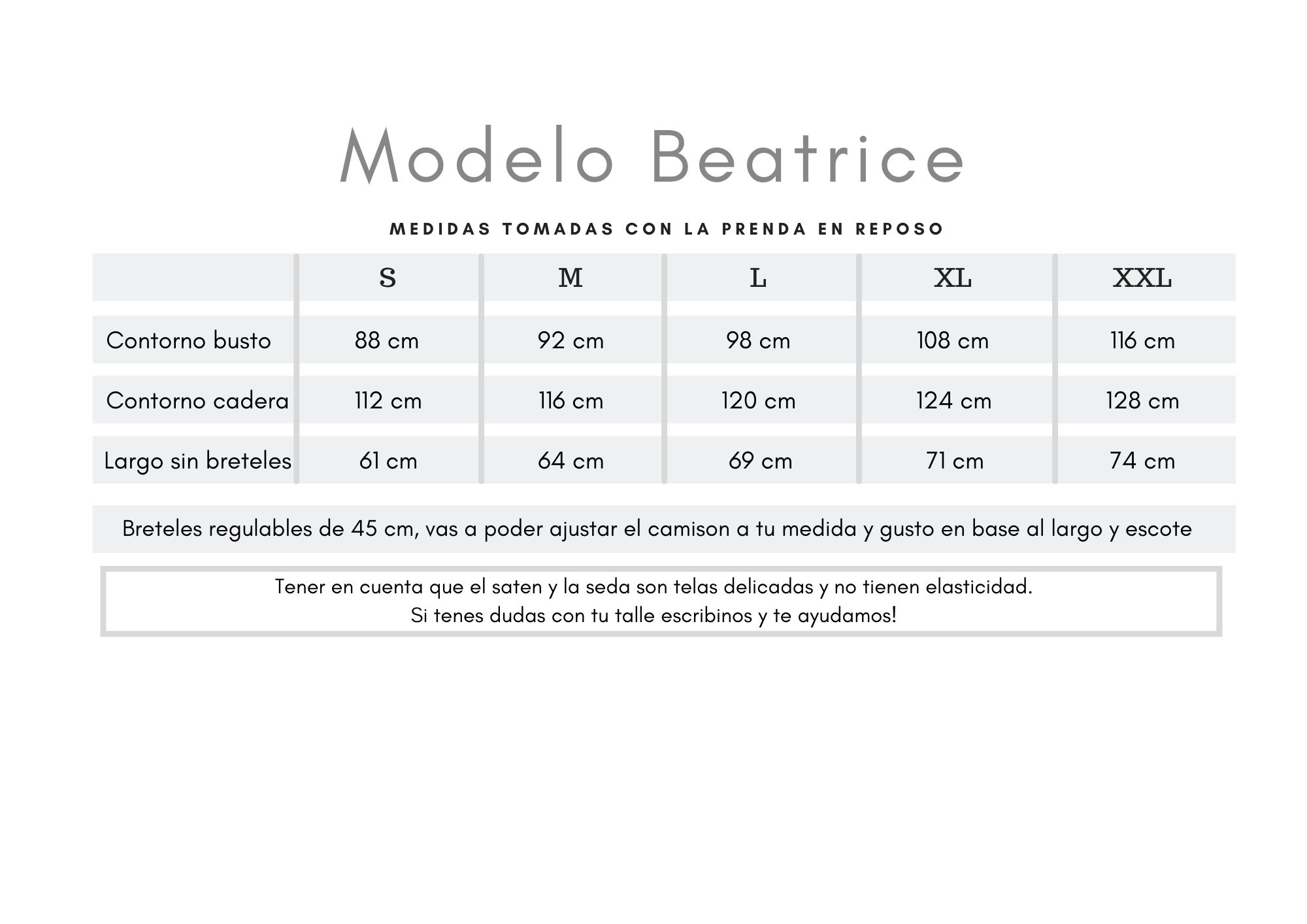 Modelo Beatrice

MEDIDAS TOMADAS CON LA PRENDA EN REPOSO

| | S | M | L | XL | XXL |
|---|---|---|---|---|---|
| Contorno busto | 88 cm | 92 cm | 98 cm | 108 cm | 116 cm |
| Contorno cadera | 112 cm | 116 cm | 120 cm | 124 cm | 128 cm |
| Largo sin breteles | 61 cm | 64 cm | 69 cm | 71 cm | 74 cm |

Breteles regulables de 45 cm, vas a poder ajustar el camison a tu medida y gusto en base al largo y escote

Tener en cuenta que el saten y la seda son telas delicadas y no tienen elasticidad.
Si tenes dudas con tu talle escribinos y te ayudamos!